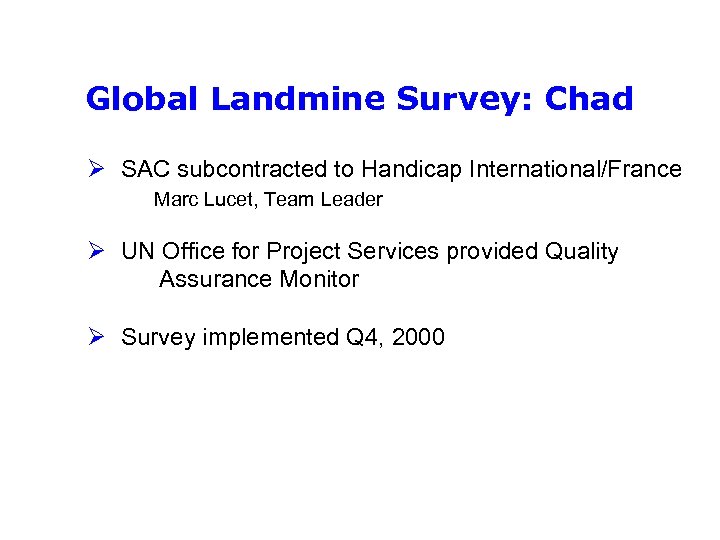 Global Landmine Survey: Chad

➢ SAC subcontracted to Handicap International/France
Marc Lucet, Team Leader

➢ UN Office for Project Services provided Quality Assurance Monitor

➢ Survey implemented Q4, 2000